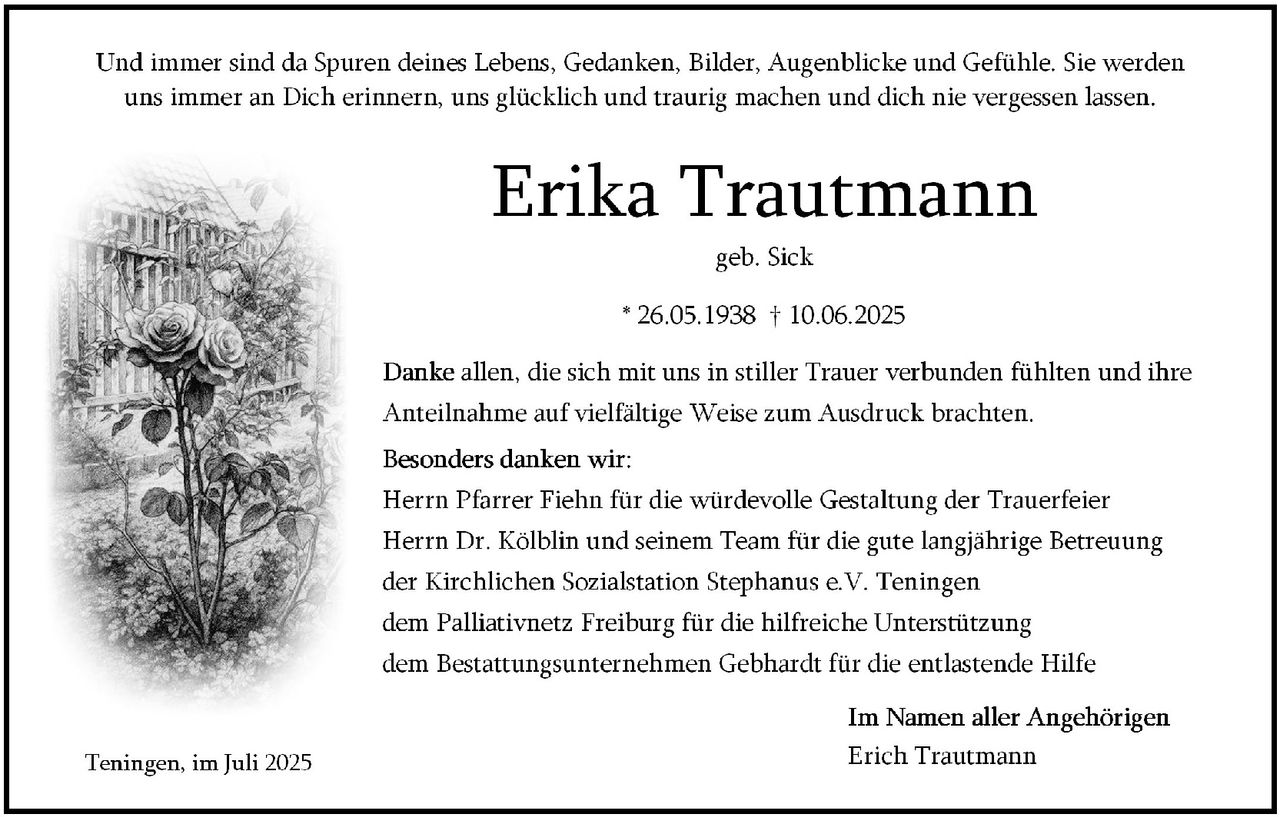 Und immer sind da Spuren deines Lebens, Gedanken, Bilder, Augenblicke und Gefühle. Sie werden uns immer an Dich erinnern, uns glücklich und traurig machen und dich nie vergessen lassen.

Erika Trautmann

geb. Sick

* 26.05.1938 † 10.06.2025

Danke allen, die sich mit uns in stiller Trauer verbunden fühlten und ihre Anteilnahme auf vielfältige Weise zum Ausdruck brachten.

Besonders danken wir:
Herrn Pfarrer Fiehn für die würdevolle Gestaltung der Trauerfeier
Herrn Dr. Kölblin und seinem Team für die gute langjährige Betreuung
der Kirchlichen Sozialstation Stephanus e.V. Teningen
dem Palliativnetz Freiburg für die hilfreiche Unterstützung
dem Bestattungsunternehmen Gebhardt für die entlastende Hilfe

Im Namen aller Angehörigen
Erich Trautmann

Teningen, im Juli 2025